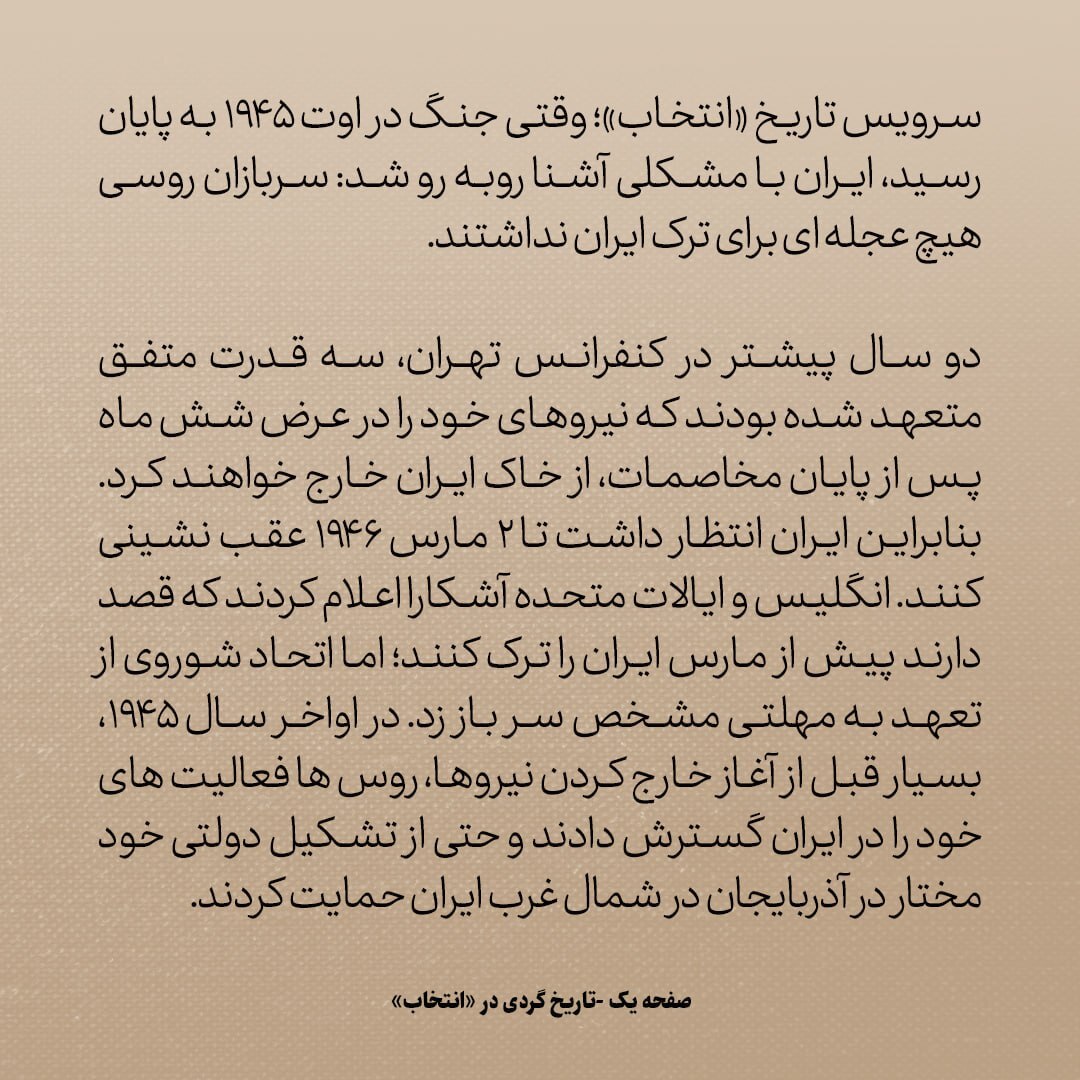 سرویس تاریخ «انتخاب»؛ وقتی جنگ در اوت ۱۹۴۵ به پایان رسید، ایران با مشکلی آشنا روبه رو شد: سربازان روسی هیچ عجله ای برای ترک ایران نداشتند.

دو سال پیشتر در کنفرانس تهران، سه قدرت متفق متعهد شده بودند که نیروهای خود را در عرض شش ماه پس از پایان مخاصمات، از خاک ایران خارج خواهند کرد. بنابراین ایران انتظار داشت تا ۲ مارس ۱۹۴۶ عقب نشینی کنند. انگلیس و ایالات متحده آشکارا اعلام کردند که قصد دارند پیش از مارس ایران را ترک کنند؛ اما اتحاد شوروی از تعهد به مهلتی مشخص سر باز زد. در اواخر سال ۱۹۴۵، بسیار قبل از آغاز خارج کردن نیروها، روس ها فعالیت های خود را در ایران گسترش دادند و حتی از تشکیل دولتی خود مختار در آذربایجان در شمال غرب ایران حمایت کردند.

صفحه یک -تاریخ گردی در «انتخاب»